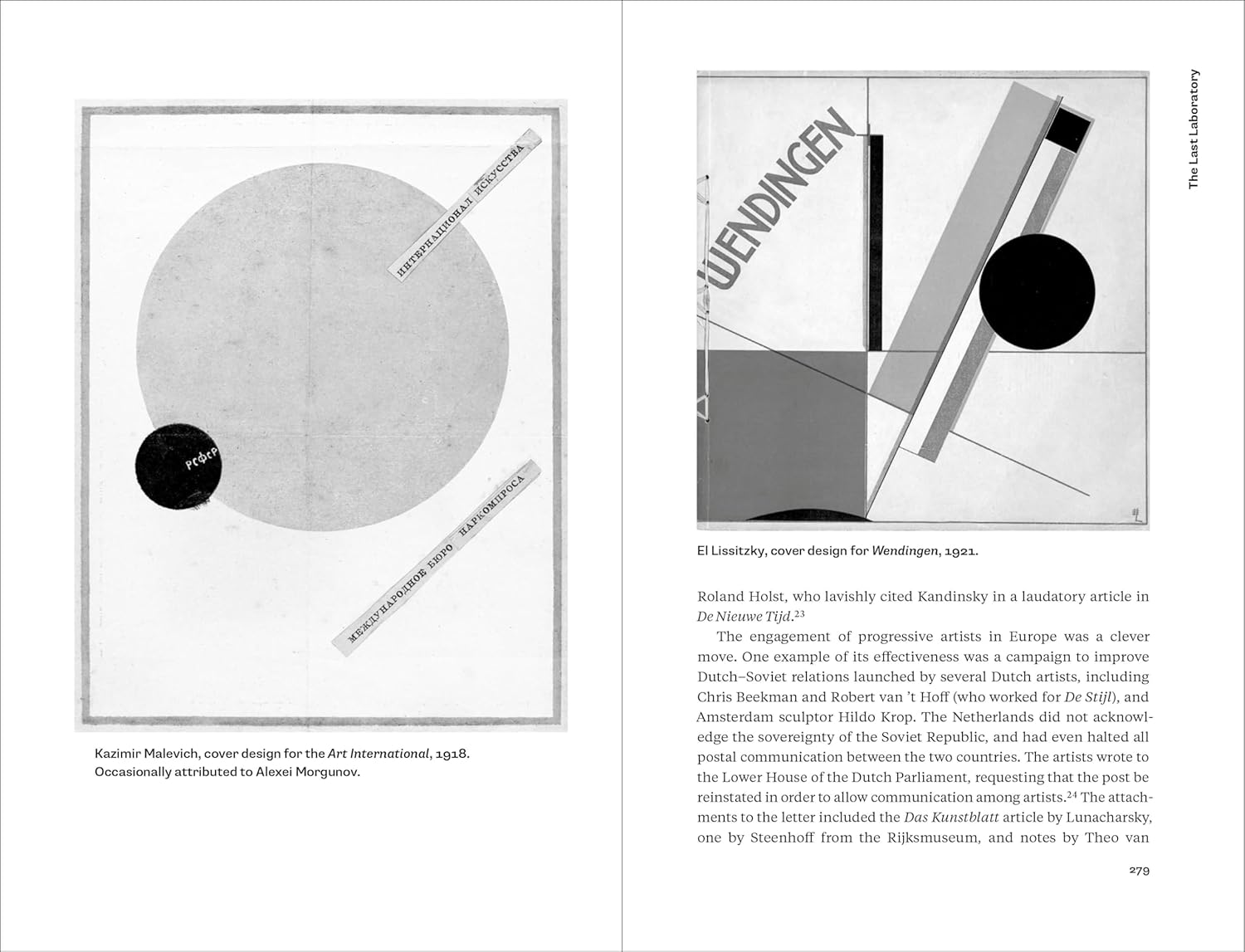 ИНТЕРНАЦИОНАЛ ИСКУССТВА

РСФСР

МЕЖДУНАРОДНОЕ БЮРО НАРКОМПРОСА

Kazimir Malevich, cover design for the Art International, 1918. Occasionally attributed to Alexei Morgunov.

The Last Laboratory

WENDINGEN

El Lissitzky, cover design for Wendingen, 1921.

Roland Holst, who lavishly cited Kandinsky in a laudatory article in De Nieuwe Tijd.$^{23}$

The engagement of progressive artists in Europe was a clever move. One example of its effectiveness was a campaign to improve Dutch–Soviet relations launched by several Dutch artists, including Chris Beekman and Robert van 't Hoff (who worked for De Stijl), and Amsterdam sculptor Hildo Krop. The Netherlands did not acknowledge the sovereignty of the Soviet Republic, and had even halted all postal communication between the two countries. The artists wrote to the Lower House of the Dutch Parliament, requesting that the post be reinstated in order to allow communication among artists.$^{24}$ The attachments to the letter included the Das Kunstblatt article by Lunacharsky, one by Steenhoff from the Rijksmuseum, and notes by Theo van

279